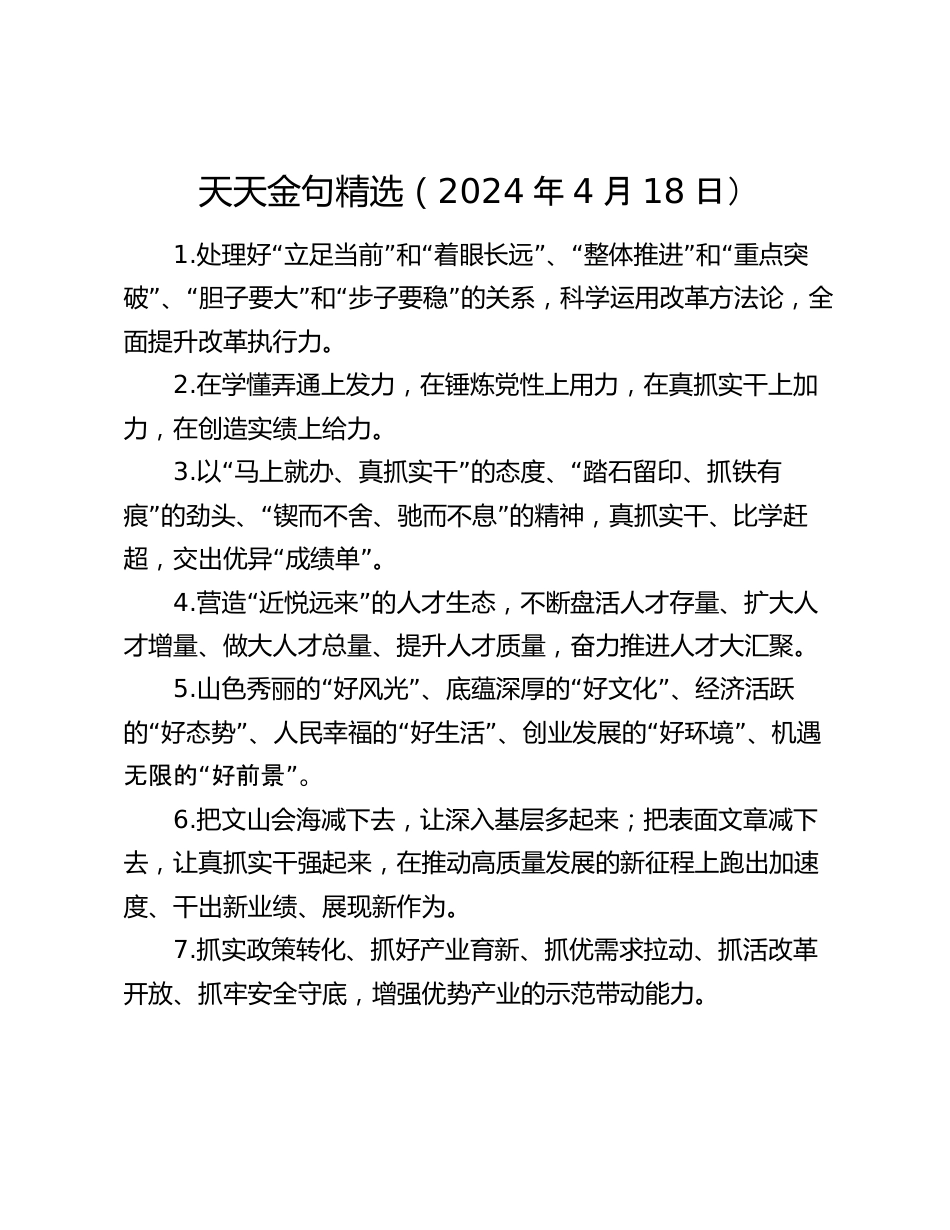 天天金句精选（2024 年 4 月 18 日）

1.处理好“立足当前”和“着眼长远”、“整体推进”和“重点突破”、“胆子要大”和“步子要稳”的关系，科学运用改革方法论，全面提升改革执行力。

2.在学懂弄通上发力，在锤炼党性上用力，在真抓实干上加力，在创造实绩上给力。

3.以“马上就办、真抓实干”的态度、“踏石留印、抓铁有痕”的劲头、“锲而不舍、驰而不息”的精神，真抓实干、比学赶超，交出优异“成绩单”。

4.营造“近悦远来”的人才生态，不断盘活人才存量、扩大人才增量、做大人才总量、提升人才质量，奋力推进人才大汇聚。

5.山色秀丽的“好风光”、底蕴深厚的“好文化”、经济活跃的“好态势”、人民幸福的“好生活”、创业发展的“好环境”、机遇无限的“好前景”。

6.把文山会海减下去，让深入基层多起来；把表面文章减下去，让真抓实干强起来，在推动高质量发展的新征程上跑出加速度、干出新业绩、展现新作为。

7.抓实政策转化、抓好产业育新、抓优需求拉动、抓活改革开放、抓牢安全守底，增强优势产业的示范带动能力。